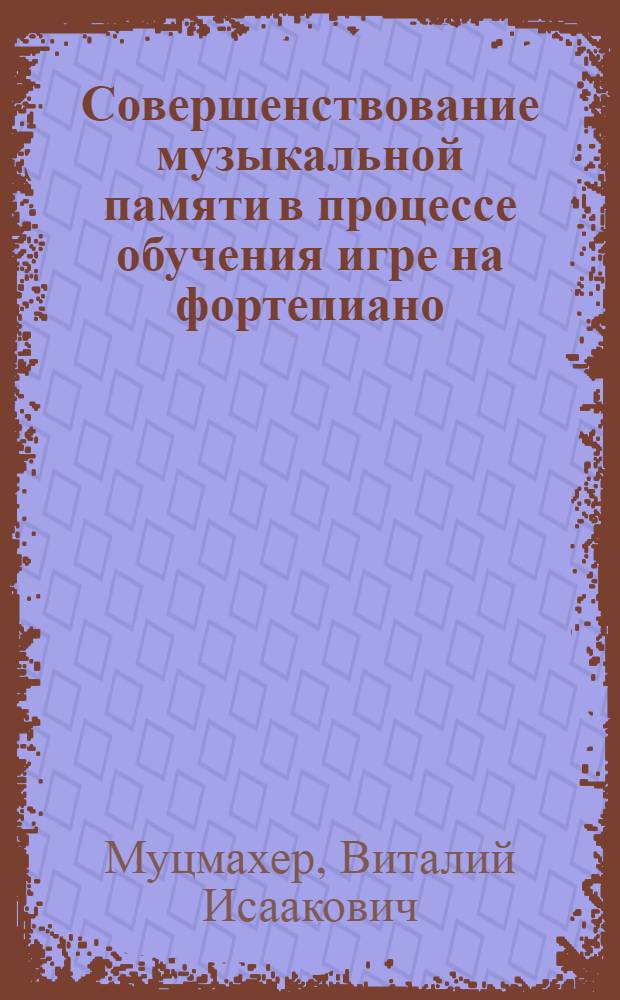 Совершенствование музыкальной памяти в процессе обучения игре на фортепиано

Муцмахер, Виталий Исаакович